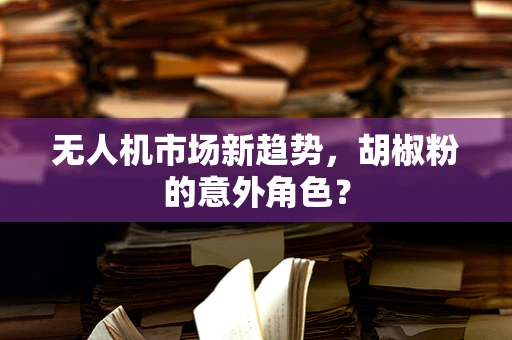 无人机市场新趋势，胡椒粉的意外角色？